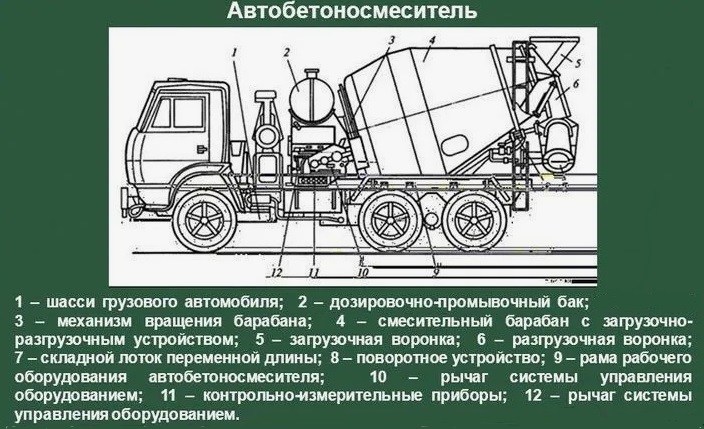 Автобетоносмеситель

1 2 3 4 5 6 12 11 10 9

1 – шасси грузового автомобиля; 2 – дозировочно-промывочный бак; 3 – механизм вращения барабана; 4 – смесительный барабан с загрузочно-разгрузочным устройством; 5 – загрузочная воронка; 6 – разгрузочная воронка; 7 – складной лоток переменной длины; 8 – поворотное устройство; 9 – рама рабочего оборудования автобетоносмесителя; 10 – рычаг системы управления оборудованием; 11 – контрольно-измерительные приборы; 12 – рычаг системы управления оборудованием.